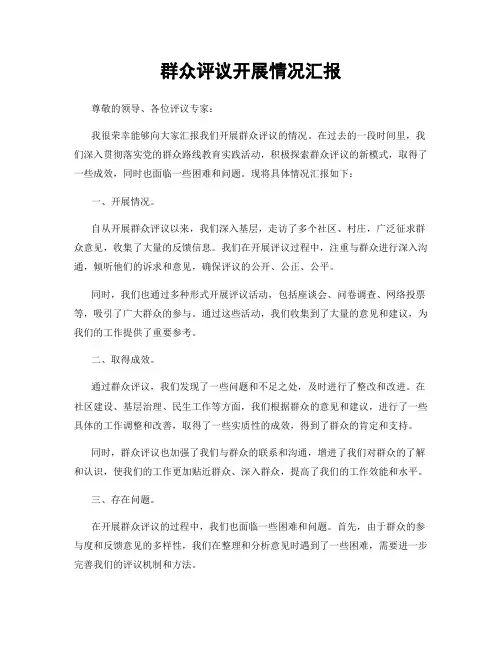 群众评议开展情况汇报

尊敬的领导、各位评议专家：

我很荣幸能够向大家汇报我们开展群众评议的情况。在过去的一段时间里，我们深入贯彻落实党的群众路线教育实践活动，积极探索群众评议的新模式，取得了一些成效，同时也面临一些困难和问题。现将具体情况汇报如下：

一、开展情况。

自从开展群众评议以来，我们深入基层，走访了多个社区、村庄，广泛征求群众意见，收集了大量的反馈信息。我们在开展评议过程中，注重与群众进行深入沟通，倾听他们的诉求和意见，确保评议的公开、公正、公平。

同时，我们也通过多种形式开展评议活动，包括座谈会、问卷调查、网络投票等，吸引了广大群众的参与。通过这些活动，我们收集到了大量的意见和建议，为我们的工作提供了重要参考。

二、取得成效。

通过群众评议，我们发现了一些问题和不足之处，及时进行了整改和改进。在社区建设、基层治理、民生工作等方面，我们根据群众的意见和建议，进行了一些具体的工作调整和改善，取得了一些实质性的成效，得到了群众的肯定和支持。

同时，群众评议也加强了我们与群众的联系和沟通，增进了我们对群众的了解和认识，使我们的工作更加贴近群众、深入群众，提高了我们的工作效能和水平。

三、存在问题。

在开展群众评议的过程中，我们也面临一些困难和问题。首先，由于群众的参与度和反馈意见的多样性，我们在整理和分析意见时遇到了一些困难，需要进一步完善我们的评议机制和方法。